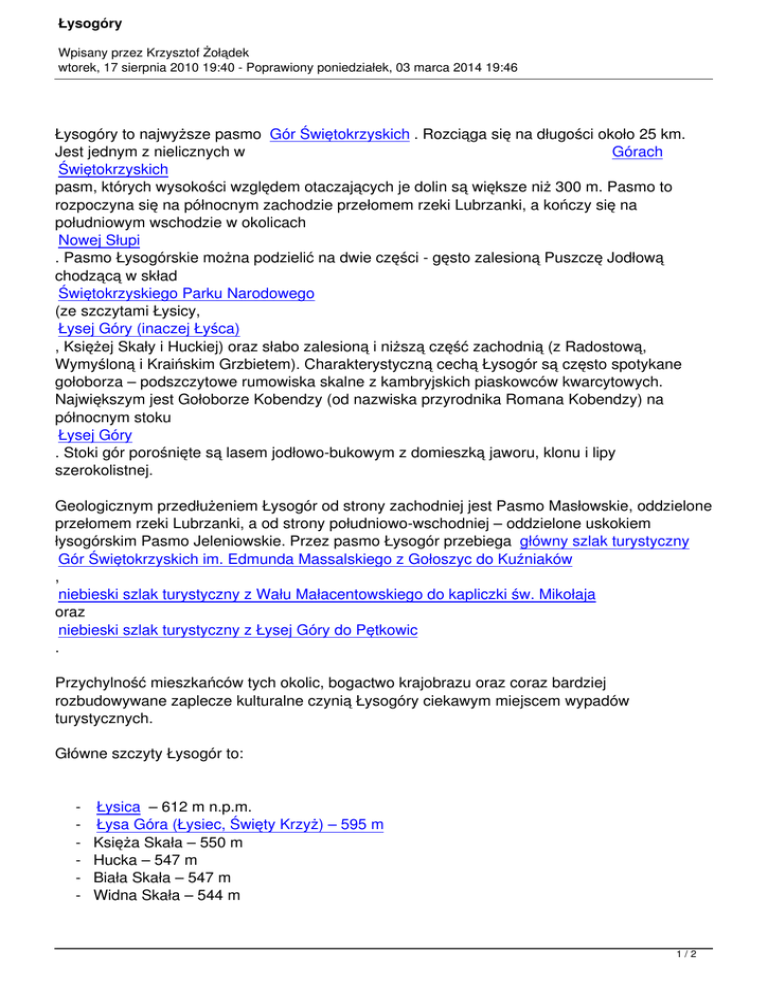 Łysogóry

Wpisany przez Krzysztof Żołądek
wtorek, 17 sierpnia 2010 19:40 - Poprawiony poniedziałek, 03 marca 2014 19:46

Łysogóry to najwyższe pasmo Gór Świętokrzyskich . Rozciąga się na długości około 25 km. Jest jednym z nielicznych w Górach Świętokrzyskich pasm, których wysokości względem otaczających je dolin są większe niż 300 m. Pasmo to rozpoczyna się na północnym zachodzie przełomem rzeki Lubrzanki, a kończy się na południowym wschodzie w okolicach Nowej Słupi . Pasmo Łysogórskie można podzielić na dwie części - gęsto zalesioną Puszczę Jodłową chodzącą w skład Świętokrzyskiego Parku Narodowego (ze szczytami Łysicy, Łysej Góry (inaczej Łyśca) , Księżej Skały i Huckiej) oraz słabo zalesioną i niższą część zachodnią (z Radostową, Wymyśloną i Kraińskim Grzbietem). Charakterystyczną cechą Łysogór są często spotykane gołoborza – podszczytowe rumowiska skalne z kambryjskich piaskowców kwarcytowych. Największym jest Gołoborze Kobendzy (od nazwiska przyrodnika Romana Kobendzy) na północnym stoku Łysej Góry . Stoki gór porośnięte są lasem jodłowo-bukowym z domieszką jaworu, klonu i lipy szerokolistnej.

Geologicznym przedłużeniem Łysogór od strony zachodniej jest Pasmo Masłowskie, oddzielone przełomem rzeki Lubrzanki, a od strony południowo-wschodniej – oddzielone uskokiem łysogórskim Pasmo Jeleniowskie. Przez pasmo Łysogór przebiega główny szlak turystyczny Gór Świętokrzyskich im. Edmunda Massalskiego z Gołoszyc do Kuźniaków , niebieski szlak turystyczny z Wału Małacentowskiego do kapliczki św. Mikołaja oraz niebieski szlak turystyczny z Łysej Góry do Pętkowic .

Przychylność mieszkańców tych okolic, bogactwo krajobrazu oraz coraz bardziej rozbudowywane zaplecze kulturalne czynią Łysogóry ciekawym miejscem wypadów turystycznych.

Główne szczyty Łysogór to:

- Łysica – 612 m n.p.m.
- Łysa Góra (Łysiec, Święty Krzyż) – 595 m
- Księża Skała – 550 m
- Hucka – 547 m
- Biała Skała – 547 m
- Widna Skała – 544 m

1 / 2